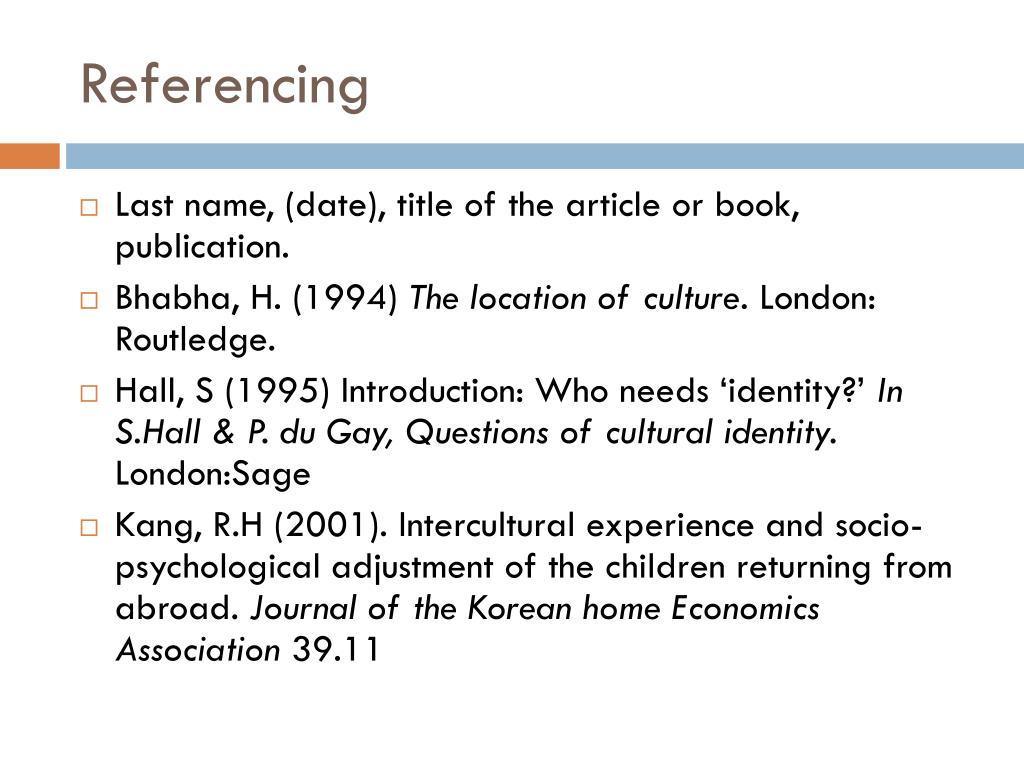 Referencing

□ Last name, (date), title of the article or book, publication.

□ Bhabha, H. (1994) The location of culture. London: Routledge.

□ Hall, S (1995) Introduction: Who needs ‘identity?’ In S.Hall & P. du Gay, Questions of cultural identity. London:Sage

□ Kang, R.H (2001). Intercultural experience and socio-psychological adjustment of the children returning from abroad. Journal of the Korean home Economics Association 39.11